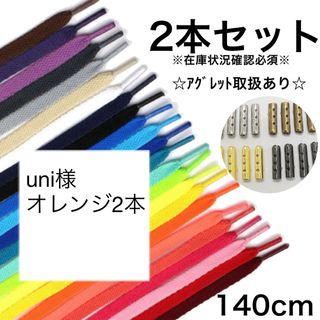 2本セット
※在庫状況確認必須※
☆ｱｸﾞﾚｯﾄ取扱あり☆

uni様
オレンジ2本

140cm